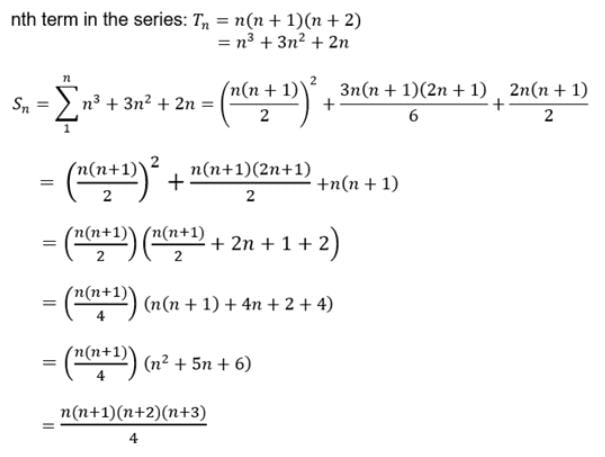 nth term in the series: $T_n = n(n+1)(n+2)$
$= n^3 + 3n^2 + 2n$

$S_n = \sum_{1}^{n} n^3 + 3n^2 + 2n = \left(\frac{n(n+1)}{2}\right)^2 + \frac{3n(n+1)(2n+1)}{6} + \frac{2n(n+1)}{2}$

$= \left(\frac{n(n+1)}{2}\right)^2 + \frac{n(n+1)(2n+1)}{2} + n(n+1)$

$= \left(\frac{n(n+1)}{2}\right)\left(\frac{n(n+1)}{2} + 2n + 1 + 2\right)$

$= \left(\frac{n(n+1)}{4}\right)(n(n+1) + 4n + 2 + 4)$

$= \left(\frac{n(n+1)}{4}\right)(n^2 + 5n + 6)$

$= \frac{n(n+1)(n+2)(n+3)}{4}$